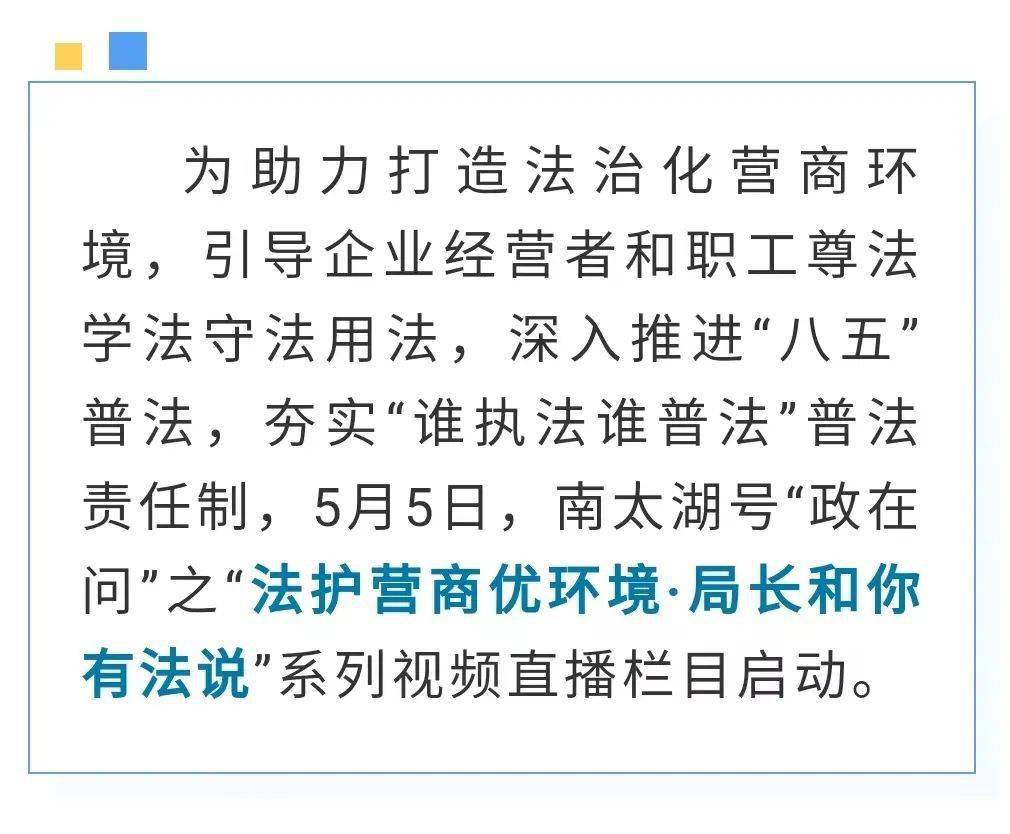 为助力打造法治化营商环境，引导企业经营者和职工尊法学法守法用法，深入推进“八五”普法，夯实“谁执法谁普法”普法责任制，5月5日，南太湖号“政在问”之“法护营商优环境·局长和你有法说”系列视频直播栏目启动。